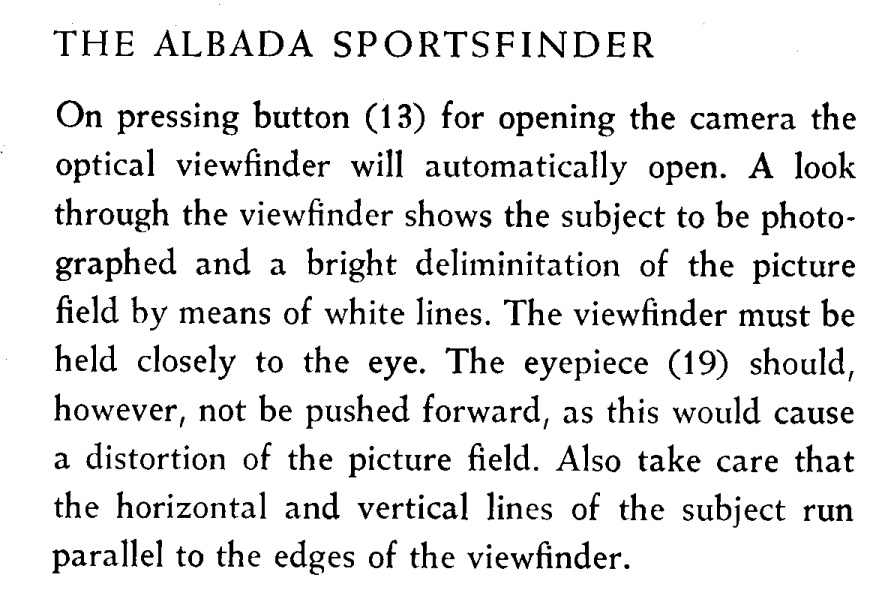 THE ALBADA SPORTSFINDER

On pressing button (13) for opening the camera the optical viewfinder will automatically open. A look through the viewfinder shows the subject to be photographed and a bright deliminitation of the picture field by means of white lines. The viewfinder must be held closely to the eye. The eyepiece (19) should, however, not be pushed forward, as this would cause a distortion of the picture field. Also take care that the horizontal and vertical lines of the subject run parallel to the edges of the viewfinder.